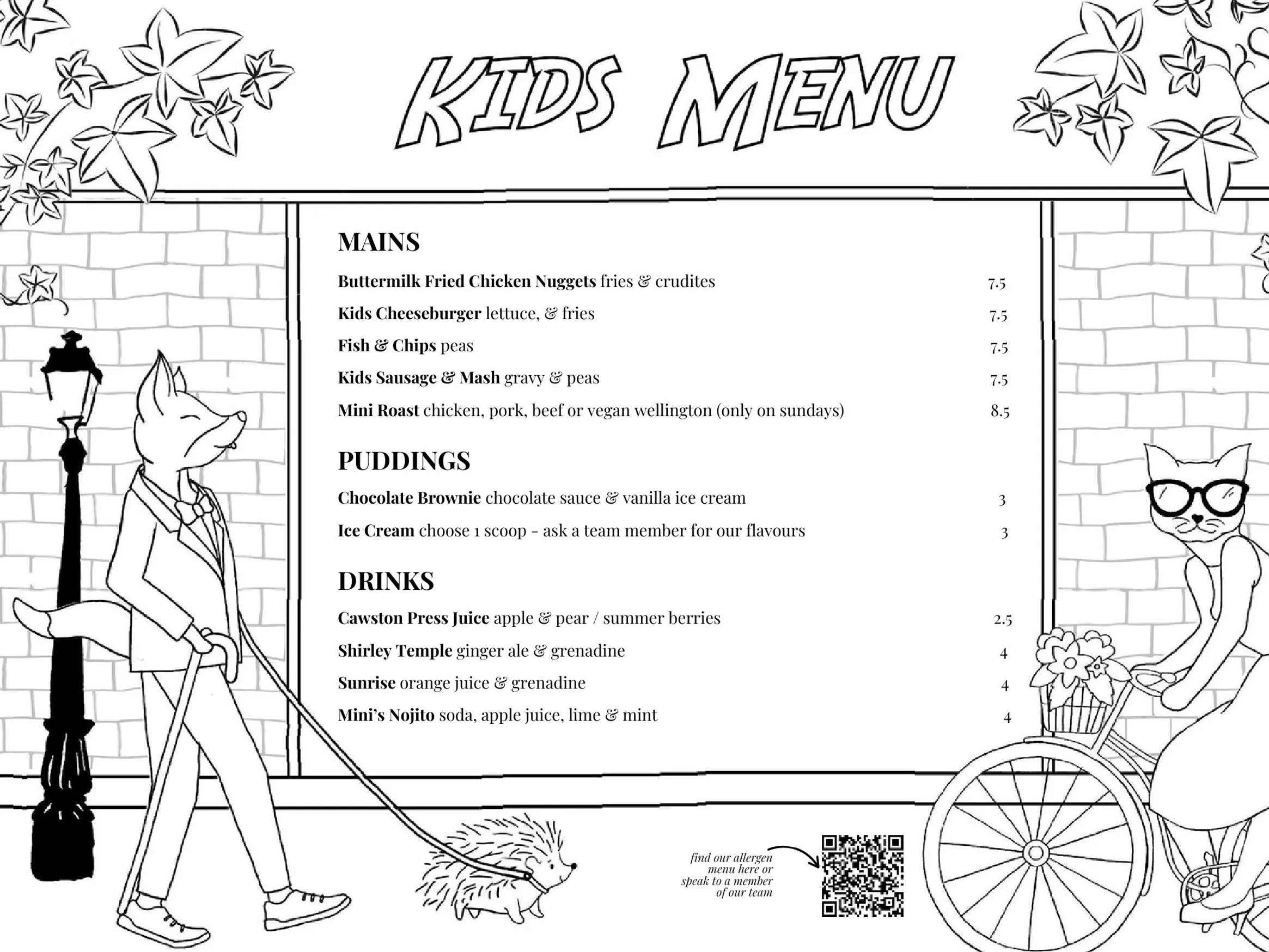 KIDS MENU

MAINS

Buttermilk Fried Chicken Nuggets fries & crudites 7.5

Kids Cheeseburger lettuce, & fries 7.5

Fish & Chips peas 7.5

Kids Sausage & Mash gravy & peas 7.5

Mini Roast chicken, pork, beef or vegan wellington (only on sundays) 8.5

PUDDINGS

Chocolate Brownie chocolate sauce & vanilla ice cream 3

Ice Cream choose 1 scoop - ask a team member for our flavours 3

DRINKS

Cawston Press Juice apple & pear / summer berries 2.5

Shirley Temple ginger ale & grenadine 4

Sunrise orange juice & grenadine 4

Mini's Nojito soda, apple juice, lime & mint 4

find our allergen menu here or speak to a member of our team